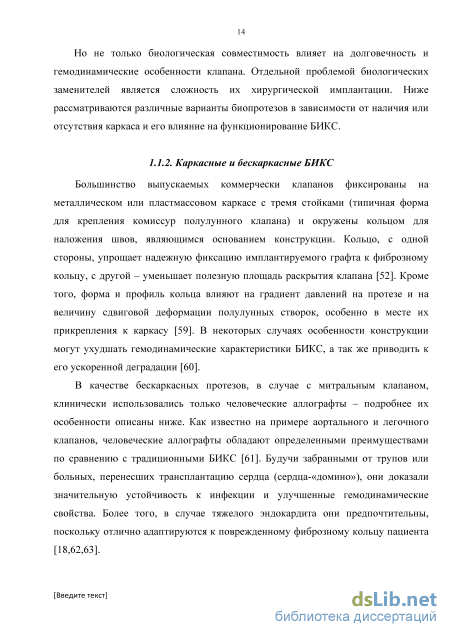 14

Но не только биологическая совместимость влияет на долговечность и гемодинамические особенности клапана. Отдельной проблемой биологических заменителей является сложность их хирургической имплантации. Ниже рассматриваются различные варианты биопротезов в зависимости от наличия или отсутствия каркаса и его влияние на функционирование БИКС.

1.1.2. Каркасные и бескаркасные БИКС

Большинство выпускаемых коммерчески клапанов фиксированы на металлическом или пластмассовом каркасе с тремя стойками (типичная форма для крепления комиссур полулунного клапана) и окружены кольцом для наложения швов, являющимся основанием конструкции. Кольцо, с одной стороны, упрощает надежную фиксацию имплантируемого графта к фиброзному кольцу, с другой – уменьшает полезную площадь раскрытия клапана [52]. Кроме того, форма и профиль кольца влияют на градиент давлений на протезе и на величину сдвиговой деформации полулунных створок, особенно в месте их прикрепления к каркасу [59]. В некоторых случаях особенности конструкции могут ухудшать гемодинамические характеристики БИКС, а так же приводить к его ускоренной деградации [60].

В качестве бескаркасных протезов, в случае с митральным клапаном, клинически использовались только человеческие аллографты – подробнее их особенности описаны ниже. Как известно на примере аортального и легочного клапанов, человеческие аллографты обладают определенными преимуществами по сравнению с традиционными БИКС [61]. Будучи забранными от трупов или больных, перенесших трансплантацию сердца (сердца-«домино»), они доказали значительную устойчивость к инфекции и улучшенные гемодинамические свойства. Более того, в случае тяжелого эндокардита они предпочтительны, поскольку отлично адаптируются к поврежденному фиброзному кольцу пациента [18,62,63].

[Введите текст]

dsLib.net
библиотека диссертаций